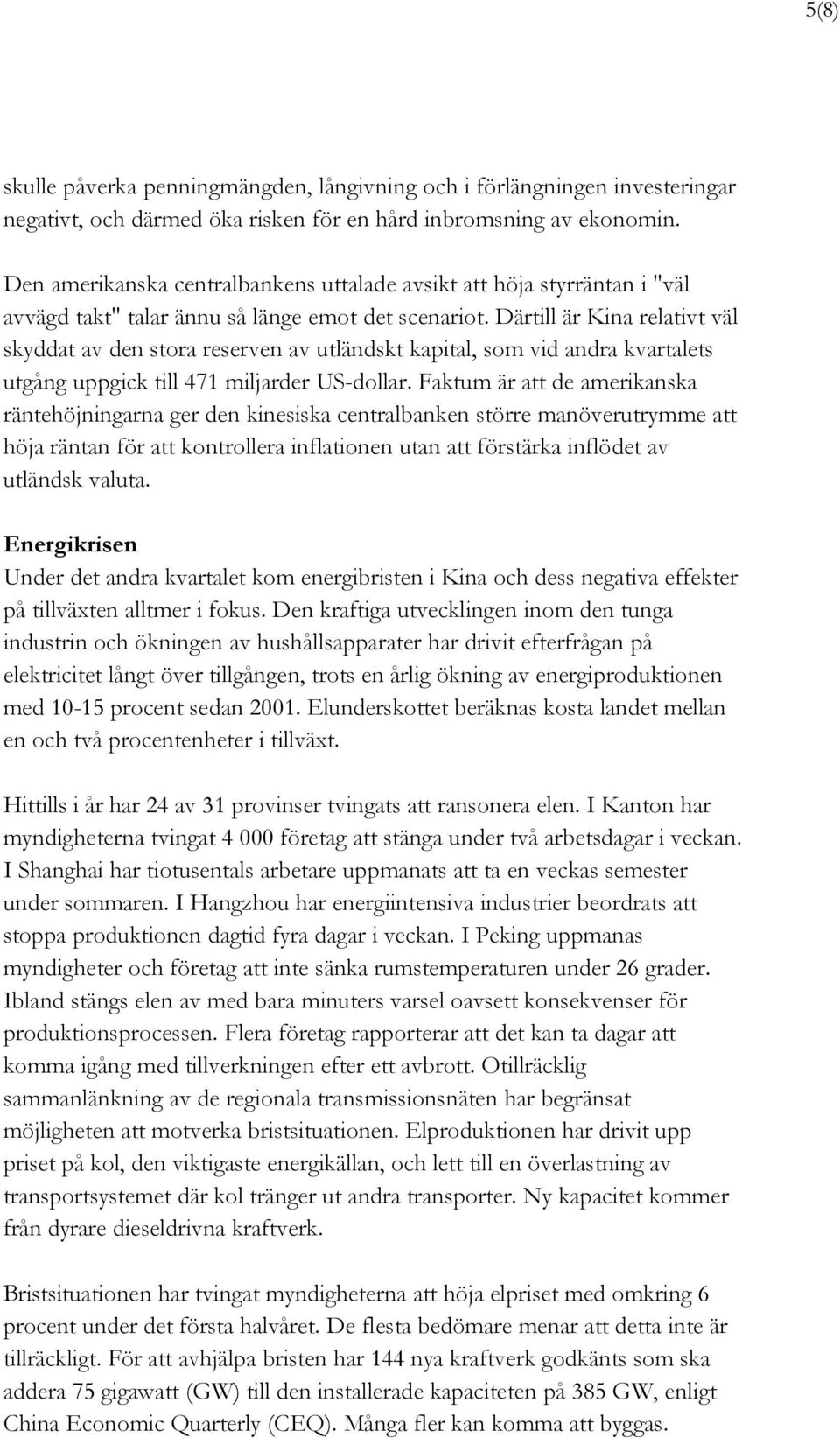 5(8)

skulle påverka penningmängden, långivning och i förlängningen investeringar negativt, och därmed öka risken för en hård inbromsning av ekonomin.

Den amerikanska centralbankens uttalade avsikt att höja styrräntan i "väl avvägd takt" talar ännu så länge emot det scenariot. Därtill är Kina relativt väl skyddat av den stora reserven av utländskt kapital, som vid andra kvartalets utgång uppgick till 471 miljarder US-dollar. Faktum är att de amerikanska räntehöjningarna ger den kinesiska centralbanken större manöverutrymme att höja räntan för att kontrollera inflationen utan att förstärka inflödet av utländsk valuta.

Energikrisen
Under det andra kvartalet kom energibristen i Kina och dess negativa effekter på tillväxten alltmer i fokus. Den kraftiga utvecklingen inom den tunga industrin och ökningen av hushållsapparater har drivit efterfrågan på elektricitet långt över tillgången, trots en årlig ökning av energiproduktionen med 10-15 procent sedan 2001. Elunderskottet beräknas kosta landet mellan en och två procentenheter i tillväxt.

Hittills i år har 24 av 31 provinser tvingats att ransonera elen. I Kanton har myndigheterna tvingat 4 000 företag att stänga under två arbetsdagar i veckan. I Shanghai har tiotusentals arbetare uppmanats att ta en veckas semester under sommaren. I Hangzhou har energiintensiva industrier beordrats att stoppa produktionen dagtid fyra dagar i veckan. I Peking uppmanas myndigheter och företag att inte sänka rumstemperaturen under 26 grader. Ibland stängs elen av med bara minuters varsel oavsett konsekvenser för produktionsprocessen. Flera företag rapporterar att det kan ta dagar att komma igång med tillverkningen efter ett avbrott. Otillräcklig sammanlänkning av de regionala transmissionsnäten har begränsat möjligheten att motverka bristsituationen. Elproduktionen har drivit upp priset på kol, den viktigaste energikällan, och lett till en överlastning av transportsystemet där kol tränger ut andra transporter. Ny kapacitet kommer från dyrare dieseldrivna kraftverk.

Bristsituationen har tvingat myndigheterna att höja elpriset med omkring 6 procent under det första halvåret. De flesta bedömare menar att detta inte är tillräckligt. För att avhjälpa bristen har 144 nya kraftverk godkänts som ska addera 75 gigawatt (GW) till den installerade kapaciteten på 385 GW, enligt China Economic Quarterly (CEQ). Många fler kan komma att byggas.